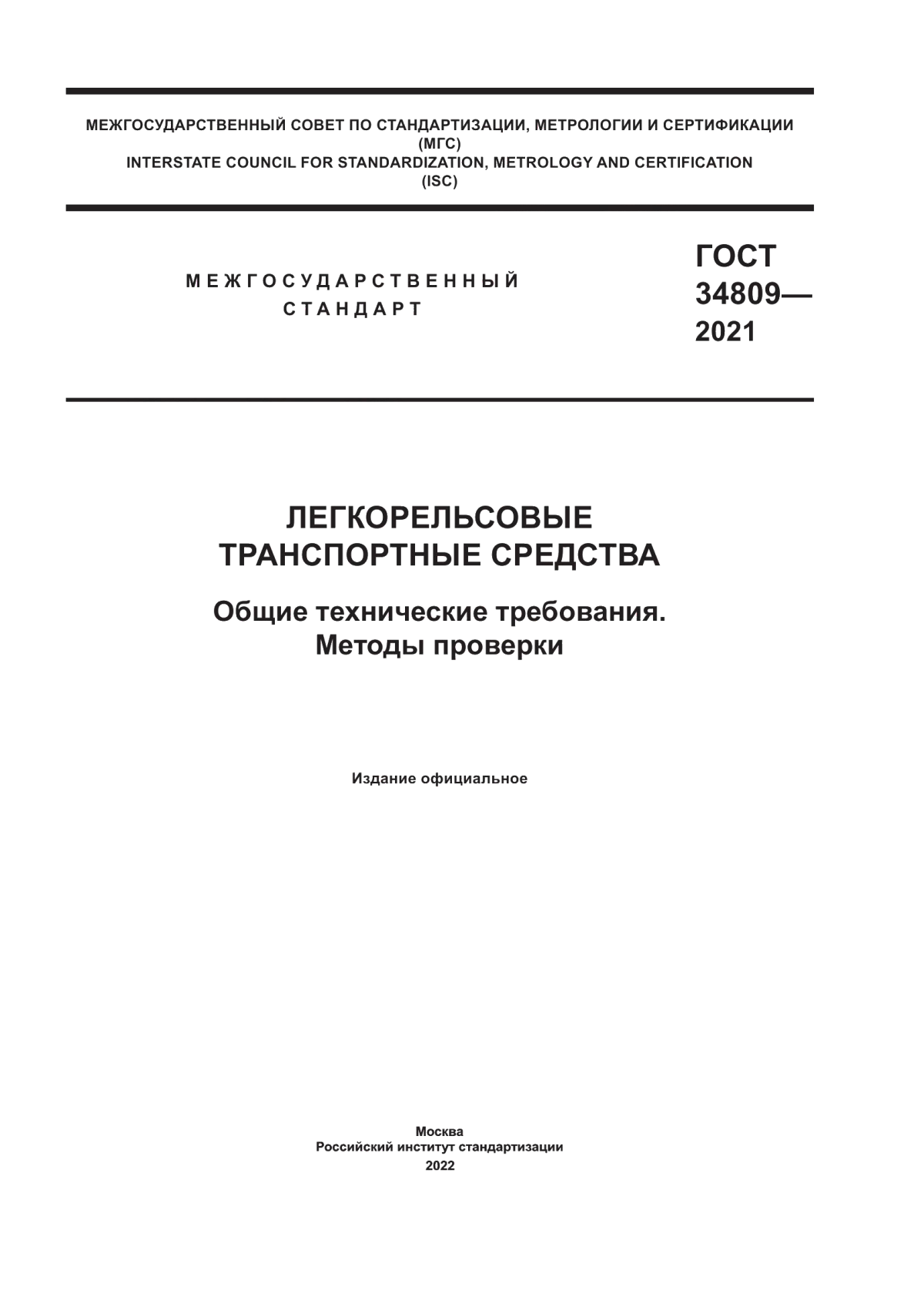 МЕЖГОСУДАРСТВЕННЫЙ СОВЕТ ПО СТАНДАРТИЗАЦИИ, МЕТРОЛОГИИ И СЕРТИФИКАЦИИ
(МГС)
INTERSTATE COUNCIL FOR STANDARDIZATION, METROLOGY AND CERTIFICATION
(ISC)

МЕЖГОСУДАРСТВЕННЫЙ
СТАНДАРТ

ГОСТ
34809—
2021

ЛЕГКОРЕЛЬСОВЫЕ
ТРАНСПОРТНЫЕ СРЕДСТВА

Общие технические требования.
Методы проверки

Издание официальное

Москва
Российский институт стандартизации
2022